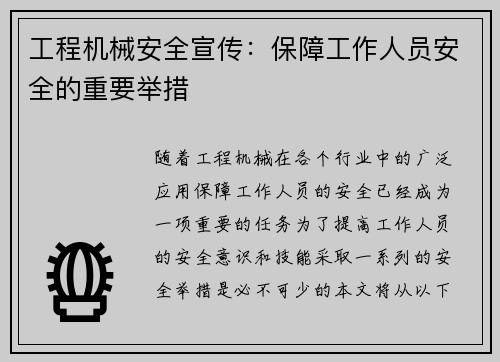 工程机械安全宣传：保障工作人员安全的重要举措

随着工程机械在各个行业中的广泛应用保障工作人员的安全已经成为一项重要的任务为了提高工作人员的安全意识和技能采取一系列的安全举措是必不可少的本文将从以下